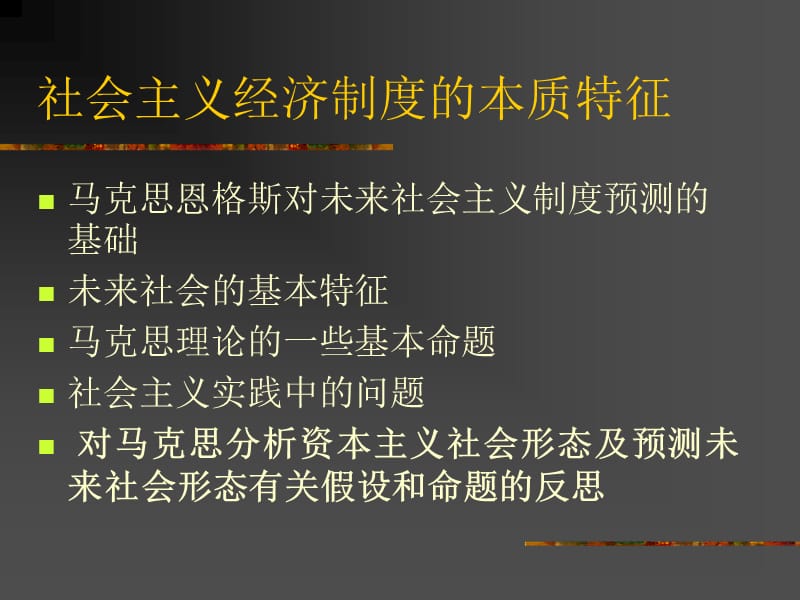 社会主义经济制度的本质特征

■ 马克思恩格斯对未来社会主义制度预测的基础
■ 未来社会的基本特征
■ 马克思理论的一些基本命题
■ 社会主义实践中的问题
■ 对马克思分析资本主义社会形态及预测未来社会形态有关假设和命题的反思